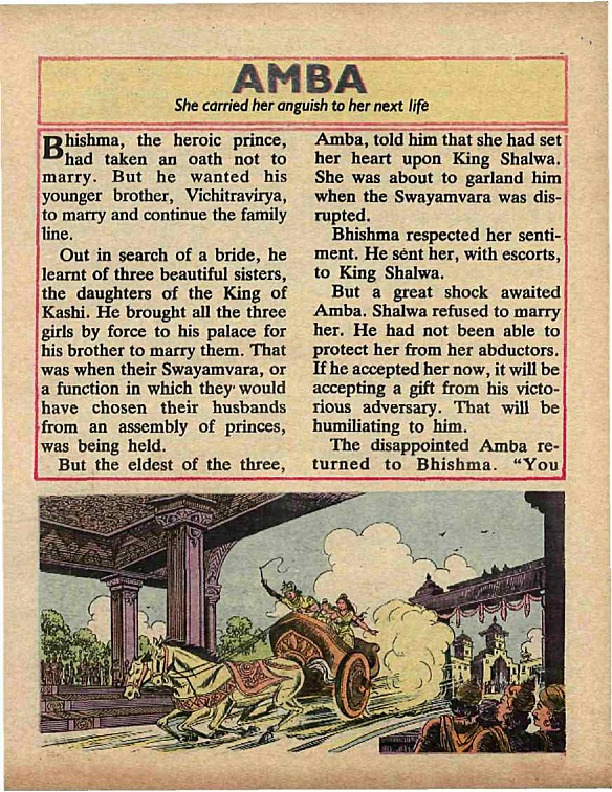 AMBA

She carried her anguish to her next life

Bhishma, the heroic prince, had taken an oath not to marry. But he wanted his younger brother, Vichitravirya, to marry and continue the family line.

Out in search of a bride, he learnt of three beautiful sisters, the daughters of the King of Kashi. He brought all the three girls by force to his palace for his brother to marry them. That was when their Swayamvara, or a function in which they would have chosen their husbands from an assembly of princes, was being held.

But the eldest of the three, Amba, told him that she had set her heart upon King Shalwa. She was about to garland him when the Swayamvara was disrupted.

Bhishma respected her sentiment. He sent her, with escorts, to King Shalwa.

But a great shock awaited Amba. Shalwa refused to marry her. He had not been able to protect her from her abductors. If he accepted her now, it will be accepting a gift from his victorious adversary. That will be humiliating to him.

The disappointed Amba returned to Bhishma. "You